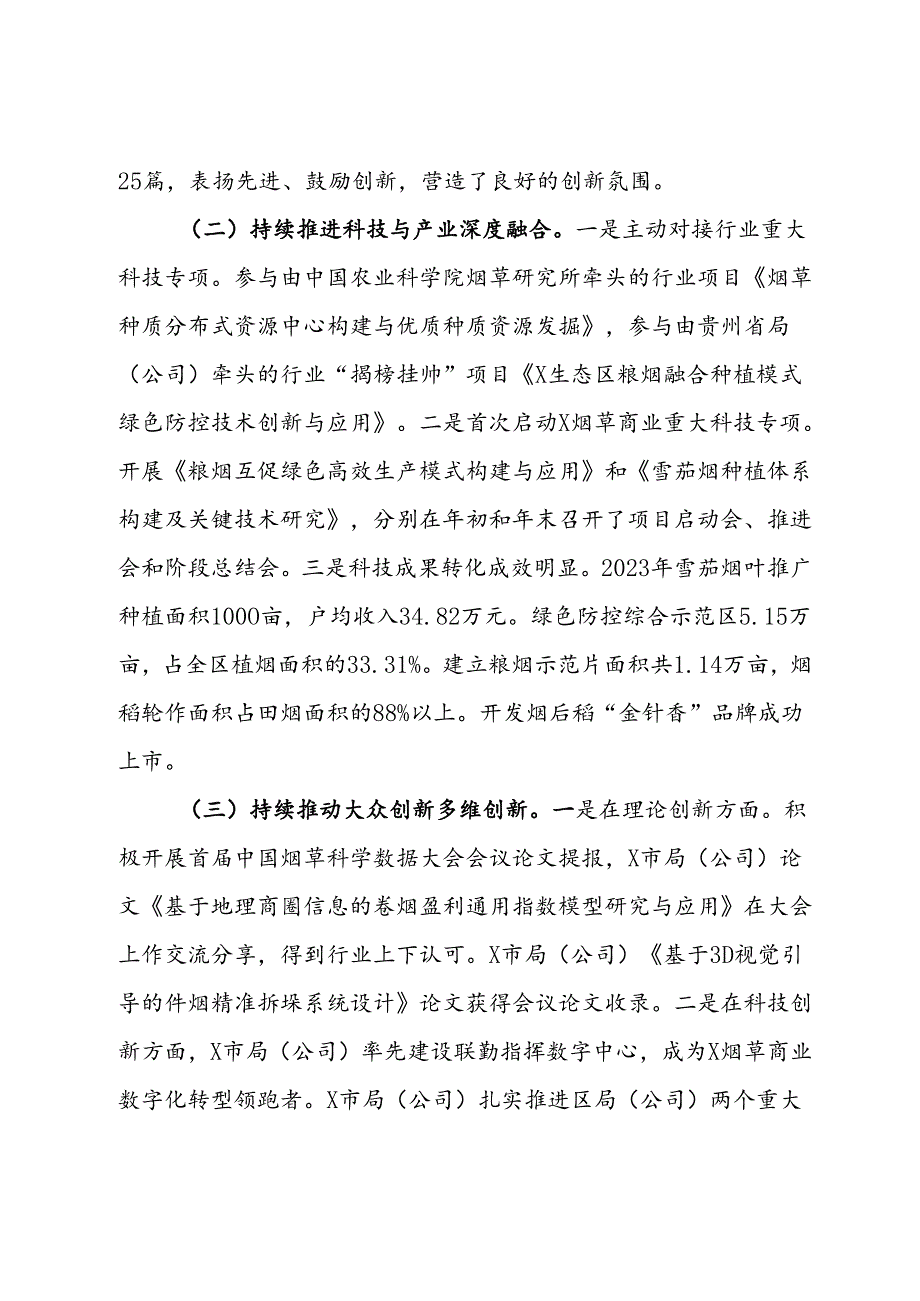 25篇，表扬先进、鼓励创新，营造了良好的创新氛围。

（二）持续推进科技与产业深度融合。一是主动对接行业重大科技专项。参与由中国农业科学院烟草研究所牵头的行业项目《烟草种质分布式资源中心构建与优质种质资源发掘》，参与由贵州省局（公司）牵头的行业“揭榜挂帅”项目《X生态区粮烟融合种植模式绿色防控技术创新与应用》。二是首次启动X烟草商业重大科技专项。开展《粮烟互促绿色高效生产模式构建与应用》和《雪茄烟种植体系构建及关键技术研究》，分别在年初和年末召开了项目启动会、推进会和阶段总结会。三是科技成果转化成效明显。2023年雪茄烟叶推广种植面积1000亩，户均收入34.82万元。绿色防控综合示范区5.15万亩，占全区植烟面积的33.31%。建立粮烟示范片面积共1.14万亩，烟稻轮作面积占田烟面积的88%以上。开发烟后稻“金针香”品牌成功上市。

（三）持续推动大众创新多维创新。一是在理论创新方面。积极开展首届中国烟草科学数据大会会议论文提报，X市局（公司）论文《基于地理商圈信息的卷烟盈利通用指数模型研究与应用》在大会上作交流分享，得到行业上下认可。X市局（公司）《基于3D视觉引导的件烟精准拆垛系统设计》论文获得会议论文收录。二是在科技创新方面，X市局（公司）率先建设联勤指挥数字中心，成为X烟草商业数字化转型领跑者。X市局（公司）扎实推进区局（公司）两个重大